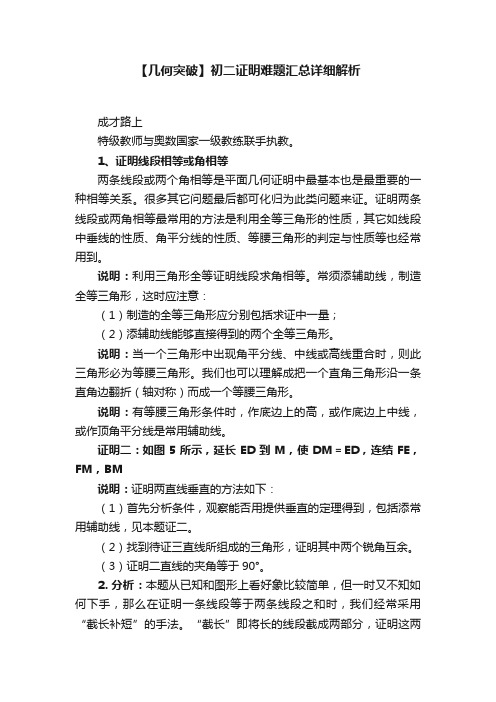 【几何突破】初二证明难题汇总详细解析

成才路上

特级教师与奥数国家一级教练联手执教。

1、证明线段相等或角相等

两条线段或两个角相等是平面几何证明中最基本也是最重要的一种相等关系。很多其它问题最后都可化归为此类问题来证。证明两条线段或两角相等最常用的方法是利用全等三角形的性质，其它如线段中垂线的性质、角平分线的性质、等腰三角形的判定与性质等也经常用到。

说明：利用三角形全等证明线段求角相等。常须添辅助线，制造全等三角形，这时应注意：

（1）制造的全等三角形应分别包括求证中一量；

（2）添辅助线能够直接得到的两个全等三角形。

说明：当一个三角形中出现角平分线、中线或高线重合时，则此三角形必为等腰三角形。我们也可以理解成把一个直角三角形沿一条直角边翻折（轴对称）而成一个等腰三角形。

说明：有等腰三角形条件时，作底边上的高，或作底边上中线，或作顶角平分线是常用辅助线。

证明二：如图 5 所示，延长 ED 到 M，使 DM = ED，连结 FE，FM，BM

说明：证明两直线垂直的方法如下：

（1）首先分析条件，观察能否用提供垂直的定理得到，包括添常用辅助线，见本题证二。

（2）找到待证三直线所组成的三角形，证明其中两个锐角互余。

（3）证明二直线的夹角等于 90°。

2. 分析：本题从已知和图形上看好象比较简单，但一时又不知如何下手，那么在证明一条线段等于两条线段之和时，我们经常采用“截长补短”的手法。“截长”即将长的线段截成两部分，证明这两